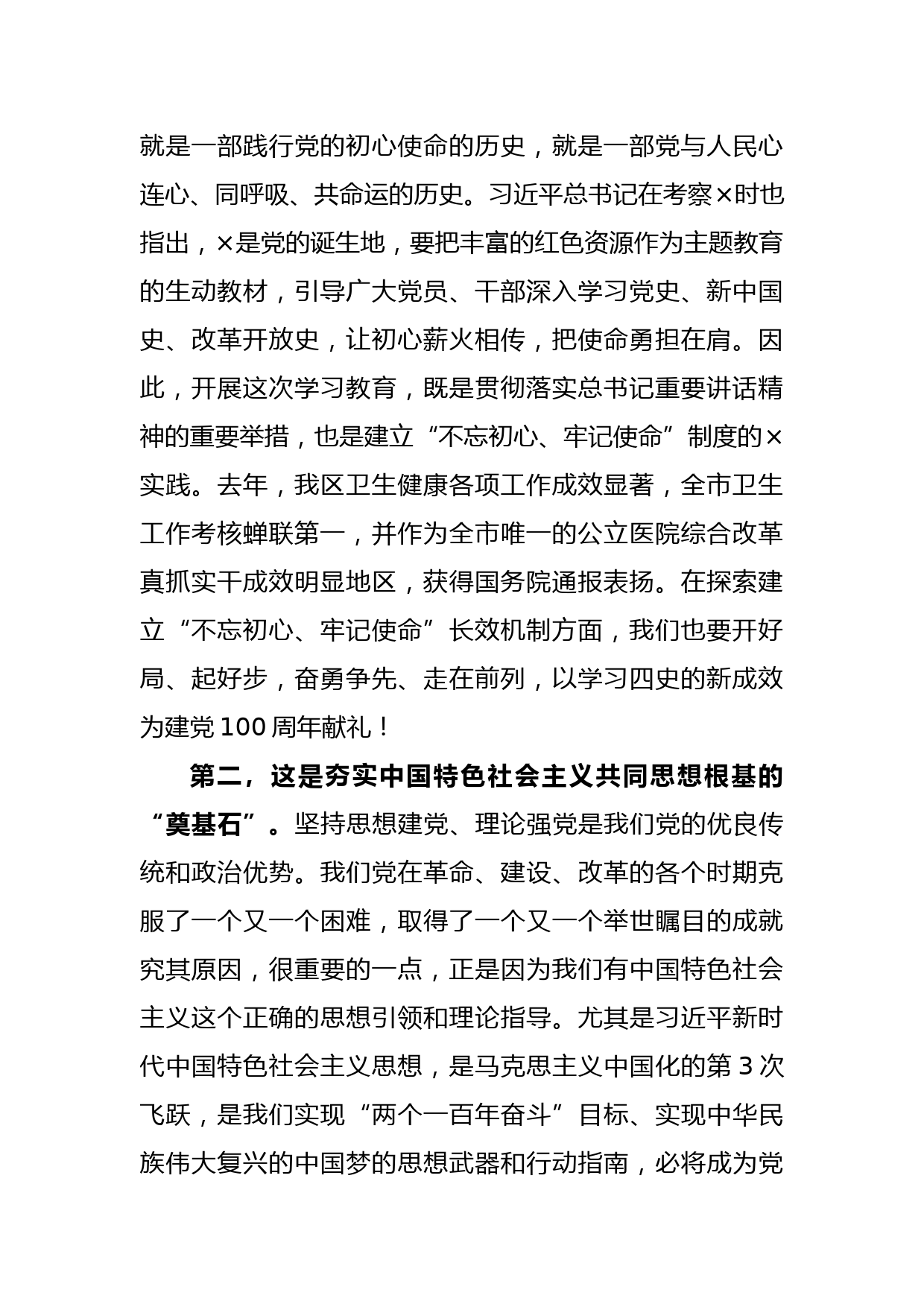 就是一部践行党的初心使命的历史，就是一部党与人民心连心、同呼吸、共命运的历史。习近平总书记在考察×时也指出，×是党的诞生地，要把丰富的红色资源作为主题教育的生动教材，引导广大党员、干部深入学习党史、新中国史、改革开放史，让初心薪火相传，把使命勇担在肩。因此，开展这次学习教育，既是贯彻落实总书记重要讲话精神的重要举措，也是建立“不忘初心、牢记使命”制度的×实践。去年，我区卫生健康各项工作成效显著，全市卫生工作考核蝉联第一，并作为全市唯一的公立医院综合改革真抓实干成效明显地区，获得国务院通报表扬。在探索建立“不忘初心、牢记使命”长效机制方面，我们也要开好局、起好步，奋勇争先、走在前列，以学习四史的新成效为建党100周年献礼！

第二，这是夯实中国特色社会主义共同思想根基的“奠基石”。坚持思想建党、理论强党是我们党的优良传统和政治优势。我们党在革命、建设、改革的各个时期克服了一个又一个困难，取得了一个又一个举世瞩目的成就究其原因，很重要的一点，正是因为我们有中国特色社会主义这个正确的思想引领和理论指导。尤其是习近平新时代中国特色社会主义思想，是马克思主义中国化的第3次飞跃，是我们实现“两个一百年奋斗”目标、实现中华民族伟大复兴的中国梦的思想武器和行动指南，必将成为党